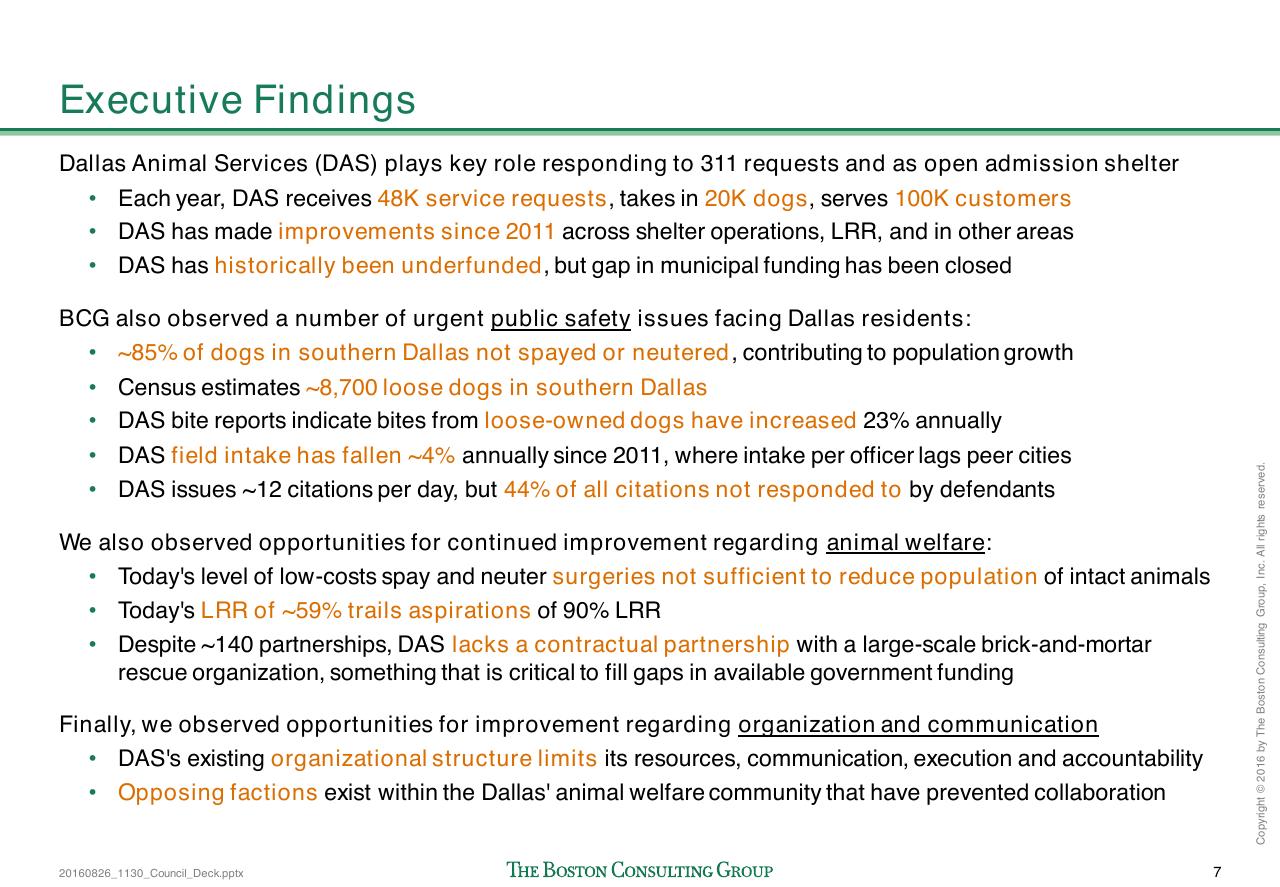 Executive Findings

Dallas Animal Services (DAS) plays key role responding to 311 requests and as open admission shelter

• Each year, DAS receives 48K service requests, takes in 20K dogs, serves 100K customers
• DAS has made improvements since 2011 across shelter operations, LRR, and in other areas
• DAS has historically been underfunded, but gap in municipal funding has been closed

BCG also observed a number of urgent public safety issues facing Dallas residents:

• ~85% of dogs in southern Dallas not spayed or neutered, contributing to population growth
• Census estimates ~8,700 loose dogs in southern Dallas
• DAS bite reports indicate bites from loose-owned dogs have increased 23% annually
• DAS field intake has fallen ~4% annually since 2011, where intake per officer lags peer cities
• DAS issues ~12 citations per day, but 44% of all citations not responded to by defendants

We also observed opportunities for continued improvement regarding animal welfare:

• Today's level of low-costs spay and neuter surgeries not sufficient to reduce population of intact animals
• Today's LRR of ~59% trails aspirations of 90% LRR
• Despite ~140 partnerships, DAS lacks a contractual partnership with a large-scale brick-and-mortar rescue organization, something that is critical to fill gaps in available government funding

Finally, we observed opportunities for improvement regarding organization and communication

• DAS's existing organizational structure limits its resources, communication, execution and accountability
• Opposing factions exist within the Dallas' animal welfare community that have prevented collaboration

Copyright © 2016 by The Boston Consulting Group, Inc. All rights reserved.

20160826_1130_Council_Deck.pptx
THE BOSTON CONSULTING GROUP
7